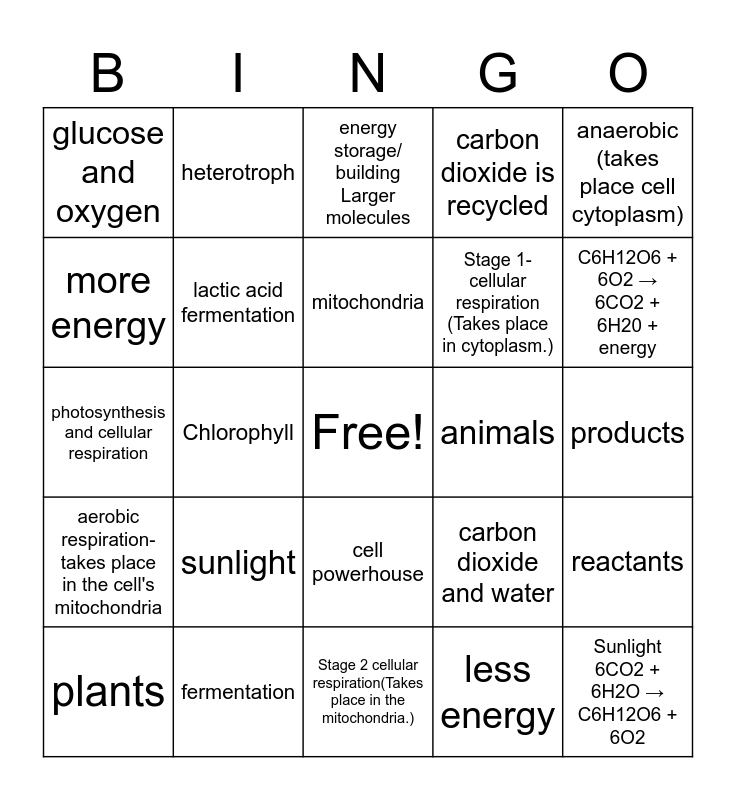 | B | I | N | G | O |
|---|---|---|---|---|
| glucose and oxygen | heterotroph | energy storage/ building Larger molecules | carbon dioxide is recycled | anaerobic (takes place cell cytoplasm) |
| more energy | lactic acid fermentation | mitochondria | Stage 1- cellular respiration (Takes place in cytoplasm.) | C6H12O6 + 6O2 → 6CO2 + 6H20 + energy |
| photosynthesis and cellular respiration | Chlorophyll | Free! | animals | products |
| aerobic respiration- takes place in the cell's mitochondria | sunlight | cell powerhouse | carbon dioxide and water | reactants |
| plants | fermentation | Stage 2 cellular respiration(Takes place in the mitochondria.) | less energy | Sunlight 6CO2 + 6H2O → C6H12O6 + 6O2 |